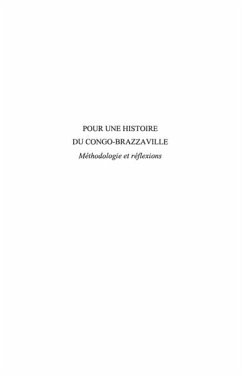 POUR UNE HISTOIRE
DU CONGO-BRAZZAVILLE
Méthodologie et réflexions